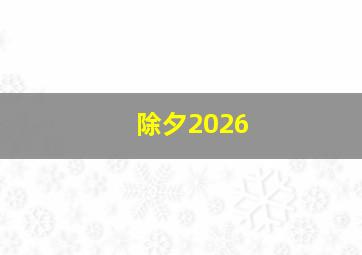 除夕2026